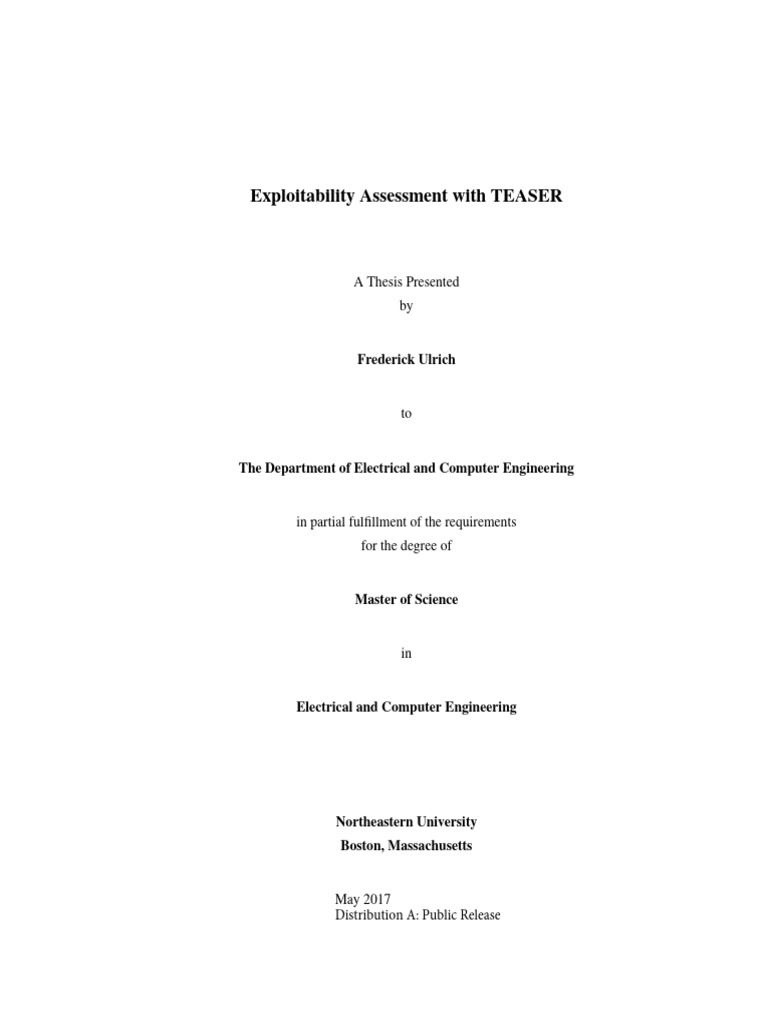 Exploitability Assessment with TEASER

A Thesis Presented
by

Frederick Ulrich

to

The Department of Electrical and Computer Engineering

in partial fulfillment of the requirements
for the degree of

Master of Science

in

Electrical and Computer Engineering

Northeastern University
Boston, Massachusetts

May 2017
Distribution A: Public Release